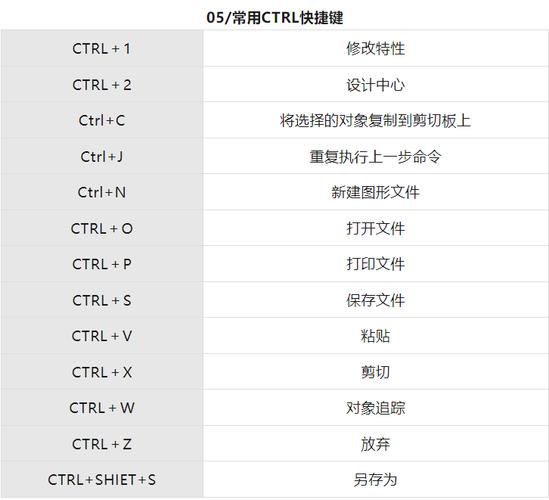 05/常用CTRL快捷键

| CTRL + 1 | 修改特性 |
|---|---|
| CTRL + 2 | 设计中心 |
| Ctrl+C | 将选择的对象复制到剪切板上 |
| Ctrl+J | 重复执行上一步命令 |
| Ctrl+N | 新建图形文件 |
| CTRL + O | 打开文件 |
| CTRL + P | 打印文件 |
| CTRL + S | 保存文件 |
| CTRL + V | 粘贴 |
| CTRL + X | 剪切 |
| CTRL + W | 对象追踪 |
| CTRL + Z | 放弃 |
| CTRL+SHIET+S | 另存为 |